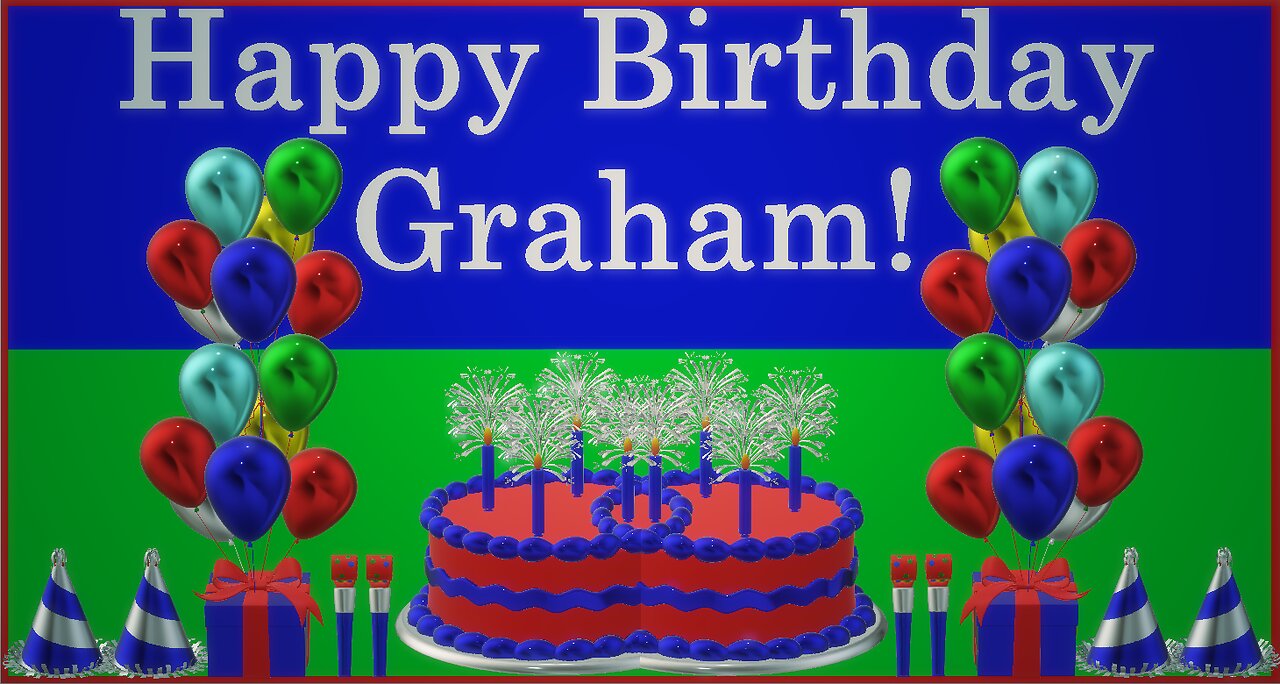 Happy Birthday Graham!